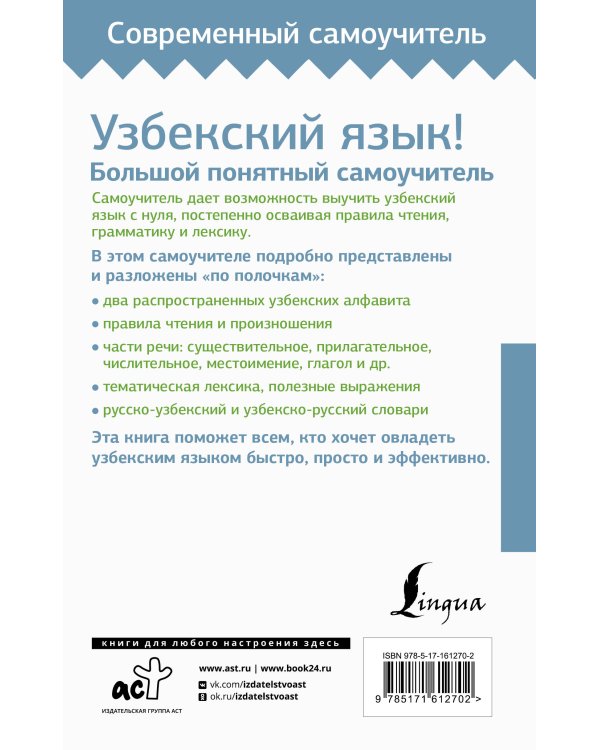 Современный самоучитель

Узбекский язык!
Большой понятный самоучитель

Самоучитель дает возможность выучить узбекский язык с нуля, постепенно осваивая правила чтения, грамматику и лексику.

В этом самоучителе подробно представлены и разложены «по полочкам»:

• два распространенных узбекских алфавита

• правила чтения и произношения

• части речи: существительное, прилагательное, числительное, местоимение, глагол и др.

• тематическая лексика, полезные выражения

• русско-узбекский и узбекско-русский словари

Эта книга поможет всем, кто хочет овладеть узбекским языком быстро, просто и эффективно.

Lingua

книги для любого настроения здесь

аст
ИЗДАТЕЛЬСКАЯ ГРУППА АСТ

www.ast.ru | www.book24.ru
vk.com/izdatelstvoast
ok.ru/izdatelstvoast

ISBN 978-5-17-161270-2
9 785171 612702 >